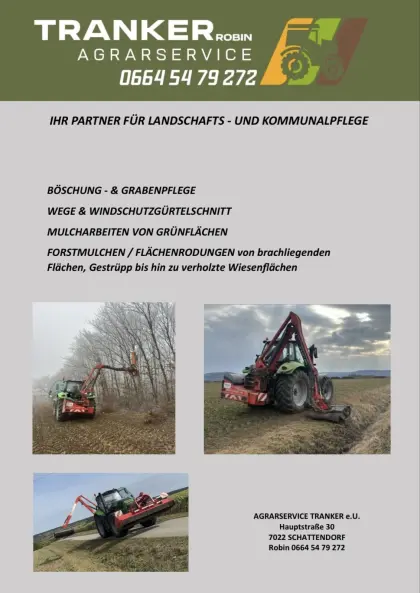 TRANKER ROBIN
AGRARSERVICE
0664 54 79 272

IHR PARTNER FÜR LANDSCHAFTS - UND KOMMUNALPFLEGE

BÖSCHUNG - & GRABENPFLEGE

WEGE & WINDSCHUTZGÜRTELSCHNITT

MULCHARBEITEN VON GRÜNFLÄCHEN

FORSTMULCHEN / FLÄCHENRODUNGEN von brachliegenden Flächen, Gestrüpp bis hin zu verholzte Wiesenflächen

AGRARSERVICE TRANKER e.U.
Hauptstraße 30
7022 SCHATTENDORF
Robin 0664 54 79 272